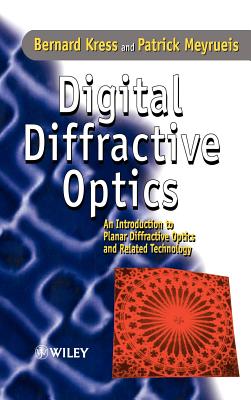 Bernard Kress and Patrick Meyrueis

Digital Diffractive Optics

An Introduction to Planar Diffractive Optics and Related Technology

WILEY